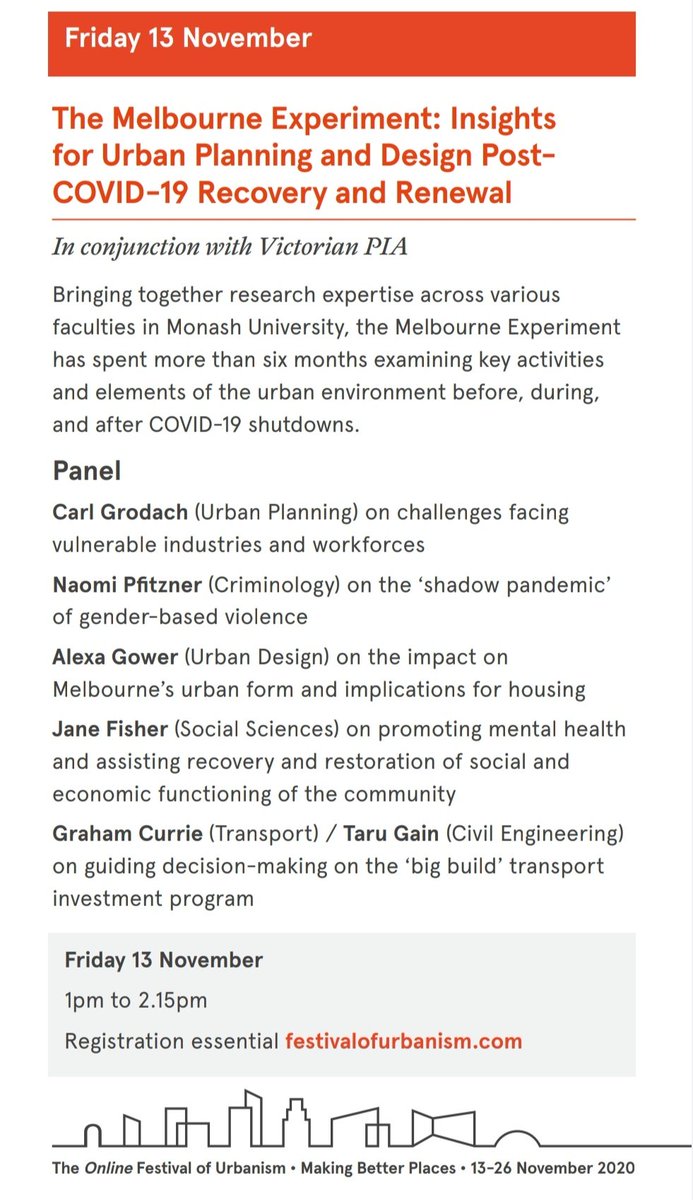 Friday 13 November

The Melbourne Experiment: Insights for Urban Planning and Design Post-COVID-19 Recovery and Renewal

In conjunction with Victorian PIA

Bringing together research expertise across various faculties in Monash University, the Melbourne Experiment has spent more than six months examining key activities and elements of the urban environment before, during, and after COVID-19 shutdowns.

Panel

Carl Grodach (Urban Planning) on challenges facing vulnerable industries and workforces

Naomi Pfitzner (Criminology) on the 'shadow pandemic' of gender-based violence

Alexa Gower (Urban Design) on the impact on Melbourne's urban form and implications for housing

Jane Fisher (Social Sciences) on promoting mental health and assisting recovery and restoration of social and economic functioning of the community

Graham Currie (Transport) / Taru Gain (Civil Engineering) on guiding decision-making on the 'big build' transport investment program

Friday 13 November

1pm to 2.15pm

Registration essential festivalofurbanism.com

The Online Festival of Urbanism • Making Better Places • 13–26 November 2020